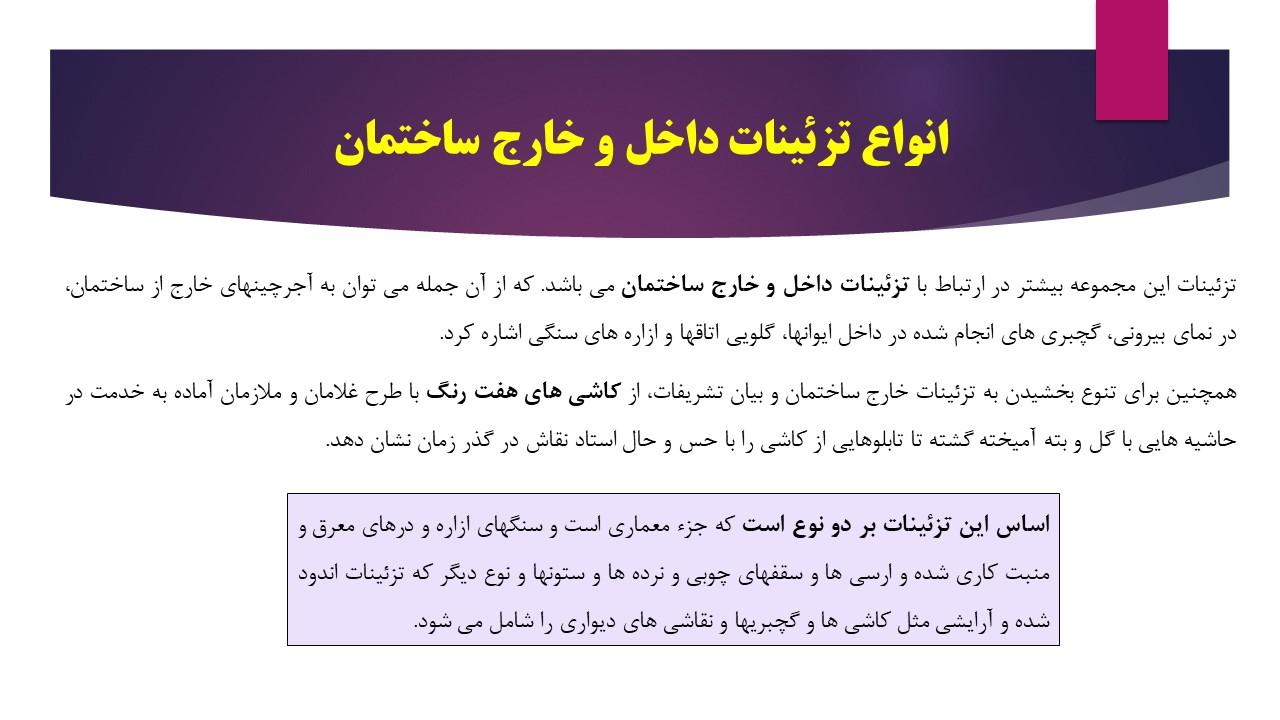 انواع تزئینات داخل و خارج ساختمان

تزئینات این مجموعه بیشتر در ارتباط با تزئینات داخل و خارج ساختمان می باشد. که از آن جمله می توان به آجرچینهای خارج از ساختمان، در نمای بیرونی، گچبری های انجام شده در داخل ایوانها، گلویی اتاقها و ازاره های سنگی اشاره کرد.

همچنین برای تنوع بخشیدن به تزئینات خارج ساختمان و بیان تشریفات، از کاشی های هفت رنگ با طرح غلامان و ملازمان آماده به خدمت در حاشیه هایی با گل و بته آمیخته گشته تا تابلوهایی از کاشی را با حس و حال استاد نقاش در گذر زمان نشان دهد.

اساس این تزئینات بر دو نوع است که جزء معماری است و سنگهای ازاره و درهای معرق و منبت کاری شده و ارسی ها و سقفهای چوبی و نرده ها و ستونها و نوع دیگر که تزئینات اندود شده و آرایشی مثل کاشی ها و گچبریها و نقاشی های دیواری را شامل می شود.